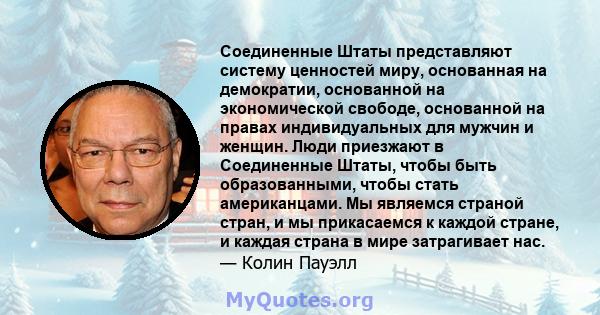 Соединенные Штаты представляют систему ценностей миру, основанная на демократии, основанной на экономической свободе, основанной на правах индивидуальных для мужчин и женщин. Люди приезжают в Соединенные Штаты, чтобы быть образованными, чтобы стать американцами. Мы являемся страной стран, и мы прикасаемся к каждой стране, и каждая страна в мире затрагивает нас.
— Колин Пауэлл

MyQuotes.org